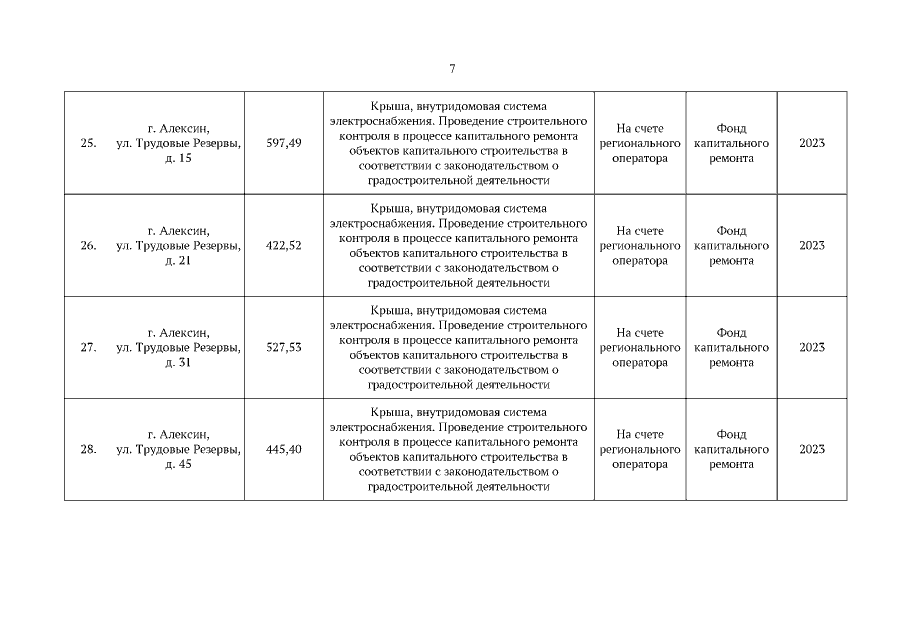 7

| | | | | | | |
|---|---|---|---|---|---|---|
| 25. | г. Алексин, ул. Трудовые Резервы, д. 15 | 597,49 | Крыша, внутридомовая система электроснабжения. Проведение строительного контроля в процессе капитального ремонта объектов капитального строительства в соответствии с законодательством о градостроительной деятельности | На счете регионального оператора | Фонд капитального ремонта | 2023 |
| 26. | г. Алексин, ул. Трудовые Резервы, д. 21 | 422,52 | Крыша, внутридомовая система электроснабжения. Проведение строительного контроля в процессе капитального ремонта объектов капитального строительства в соответствии с законодательством о градостроительной деятельности | На счете регионального оператора | Фонд капитального ремонта | 2023 |
| 27. | г. Алексин, ул. Трудовые Резервы, д. 31 | 527,53 | Крыша, внутридомовая система электроснабжения. Проведение строительного контроля в процессе капитального ремонта объектов капитального строительства в соответствии с законодательством о градостроительной деятельности | На счете регионального оператора | Фонд капитального ремонта | 2023 |
| 28. | г. Алексин, ул. Трудовые Резервы, д. 45 | 445,40 | Крыша, внутридомовая система электроснабжения. Проведение строительного контроля в процессе капитального ремонта объектов капитального строительства в соответствии с законодательством о градостроительной деятельности | На счете регионального оператора | Фонд капитального ремонта | 2023 |